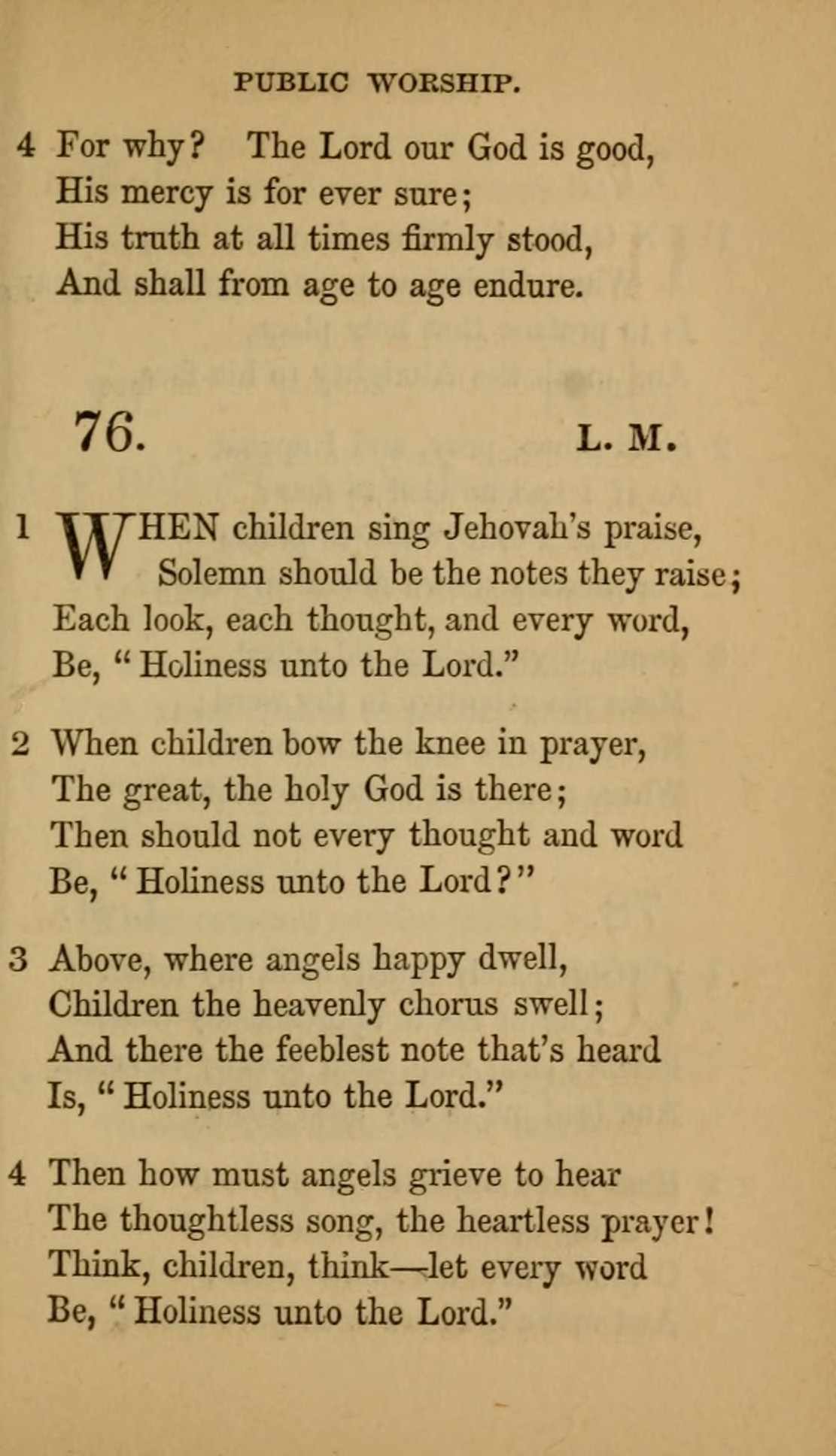 PUBLIC WORSHIP.

4 For why? The Lord our God is good,
His mercy is for ever sure;
His truth at all times firmly stood,
And shall from age to age endure.

76. L. M.

1 WHEN children sing Jehovah's praise,
Solemn should be the notes they raise;
Each look, each thought, and every word,
Be, "Holiness unto the Lord."

2 When children bow the knee in prayer,
The great, the holy God is there;
Then should not every thought and word
Be, "Holiness unto the Lord?"

3 Above, where angels happy dwell,
Children the heavenly chorus swell;
And there the feeblest note that's heard
Is, "Holiness unto the Lord."

4 Then how must angels grieve to hear
The thoughtless song, the heartless prayer!
Think, children, think—let every word
Be, "Holiness unto the Lord."